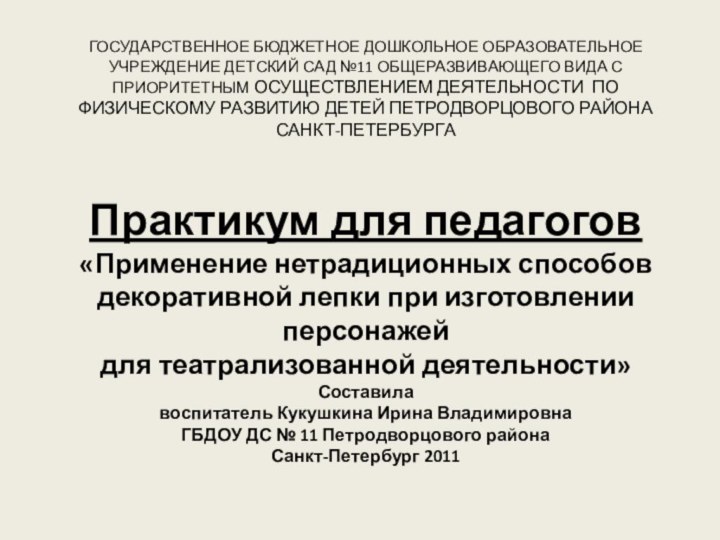 ГОСУДАРСТВЕННОЕ БЮДЖЕТНОЕ ДОШКОЛЬНОЕ ОБРАЗОВАТЕЛЬНОЕ УЧРЕЖДЕНИЕ ДЕТСКИЙ САД №11 ОБЩЕРАЗВИВАЮЩЕГО ВИДА С ПРИОРИТЕТНЫМ ОСУЩЕСТВЛЕНИЕМ ДЕЯТЕЛЬНОСТИ ПО ФИЗИЧЕСКОМУ РАЗВИТИЮ ДЕТЕЙ ПЕТРОДВОРЦОВОГО РАЙОНА САНКТ-ПЕТЕРБУРГА

Практикум для педагогов
«Применение нетрадиционных способов декоративной лепки при изготовлении персонажей
для театрализованной деятельности»
Составила
воспитатель Кукушкина Ирина Владимировна
ГБДОУ ДС № 11 Петродворцового района
Санкт-Петербург 2011